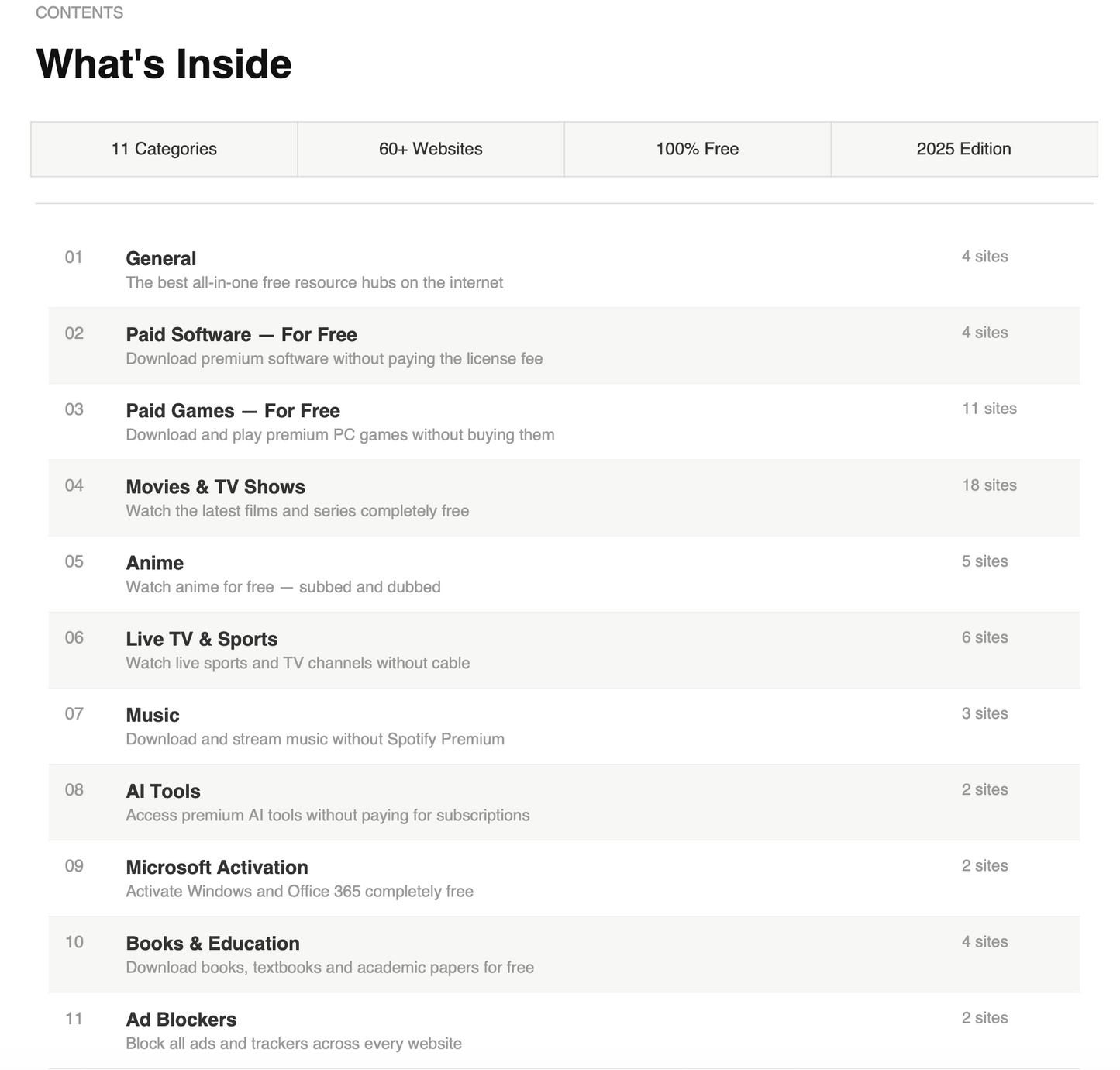 CONTENTS

What's Inside

11 Categories
60+ Websites
100% Free
2025 Edition

01
General
The best all-in-one free resource hubs on the internet
4 sites

02
Paid Software — For Free
Download premium software without paying the license fee
4 sites

03
Paid Games — For Free
Download and play premium PC games without buying them
11 sites

04
Movies & TV Shows
Watch the latest films and series completely free
18 sites

05
Anime
Watch anime for free — subbed and dubbed
5 sites

06
Live TV & Sports
Watch live sports and TV channels without cable
6 sites

07
Music
Download and stream music without Spotify Premium
3 sites

08
AI Tools
Access premium AI tools without paying for subscriptions
2 sites

09
Microsoft Activation
Activate Windows and Office 365 completely free
2 sites

10
Books & Education
Download books, textbooks and academic papers for free
4 sites

11
Ad Blockers
Block all ads and trackers across every website
2 sites